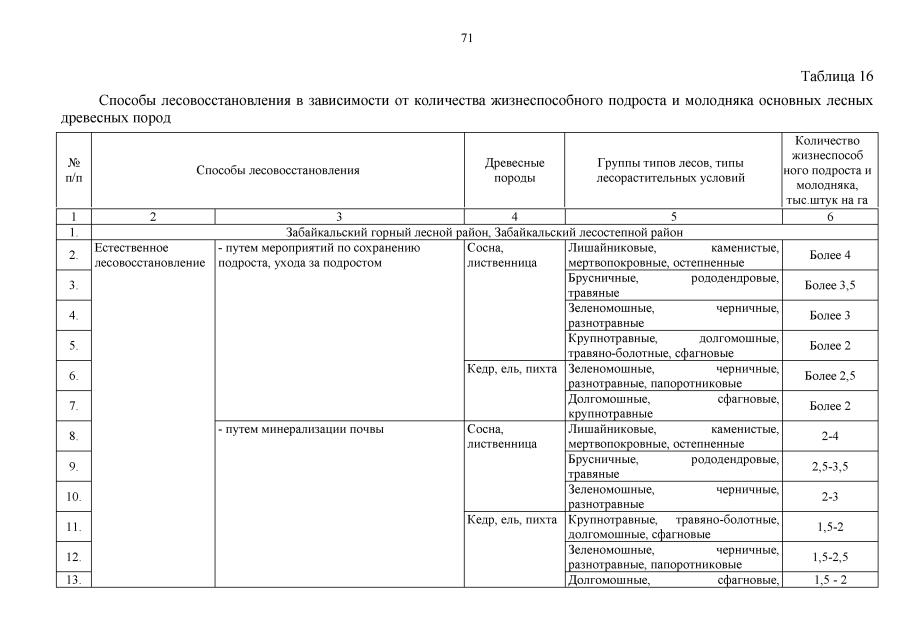 71

Таблица 16

Способы лесовосстановления в зависимости от количества жизнеспособного подроста и молодняка основных лесных древесных пород

| № п/п | Способы лесовосстановления | | Древесные породы | Группы типов лесов, типы лесорастительных условий | Количество жизнеспособного подроста и молодняка, тыс.штук на га |
|---|---|---|---|---|---|
| 1 | 2 | 3 | 4 | 5 | 6 |
| 1. | Забайкальский горный лесной район, Забайкальский лесостепной район | | | | |
| 2. | Естественное лесовосстановление | - путем мероприятий по сохранению подроста, ухода за подростом | Сосна, лиственница | Лишайниковые, каменистые, мертвопокровные, остепненные | Более 4 |
| 3. | | | | Брусничные, рододендровые, травяные | Более 3,5 |
| 4. | | | | Зеленомошные, черничные, разнотравные | Более 3 |
| 5. | | | | Крупнотравные, долгомошные, травяно-болотные, сфагновые | Более 2 |
| 6. | | | Кедр, ель, пихта | Зеленомошные, черничные, разнотравные, папоротниковые | Более 2,5 |
| 7. | | | | Долгомошные, сфагновые, крупнотравные | Более 2 |
| 8. | | - путем минерализации почвы | Сосна, лиственница | Лишайниковые, каменистые, мертвопокровные, остепненные | 2-4 |
| 9. | | | | Брусничные, рододендровые, травяные | 2,5-3,5 |
| 10. | | | | Зеленомошные, черничные, разнотравные | 2-3 |
| 11. | | | Кедр, ель, пихта | Крупнотравные, травяно-болотные, долгомошные, сфагновые | 1,5-2 |
| 12. | | | | Зеленомошные, черничные, разнотравные, папоротниковые | 1,5-2,5 |
| 13. | | | | Долгомошные, сфагновые, | 1,5 - 2 |